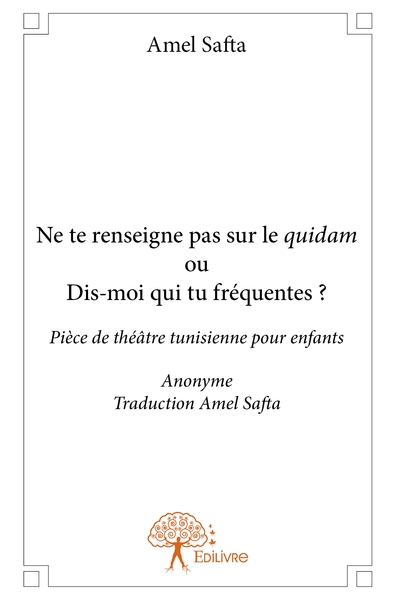 Amel Safta

Ne te renseigne pas sur le quidam
ou
Dis-moi qui tu fréquentes ?

Pièce de théâtre tunisienne pour enfants

Anonyme
Traduction Amel Safta

Edilivre